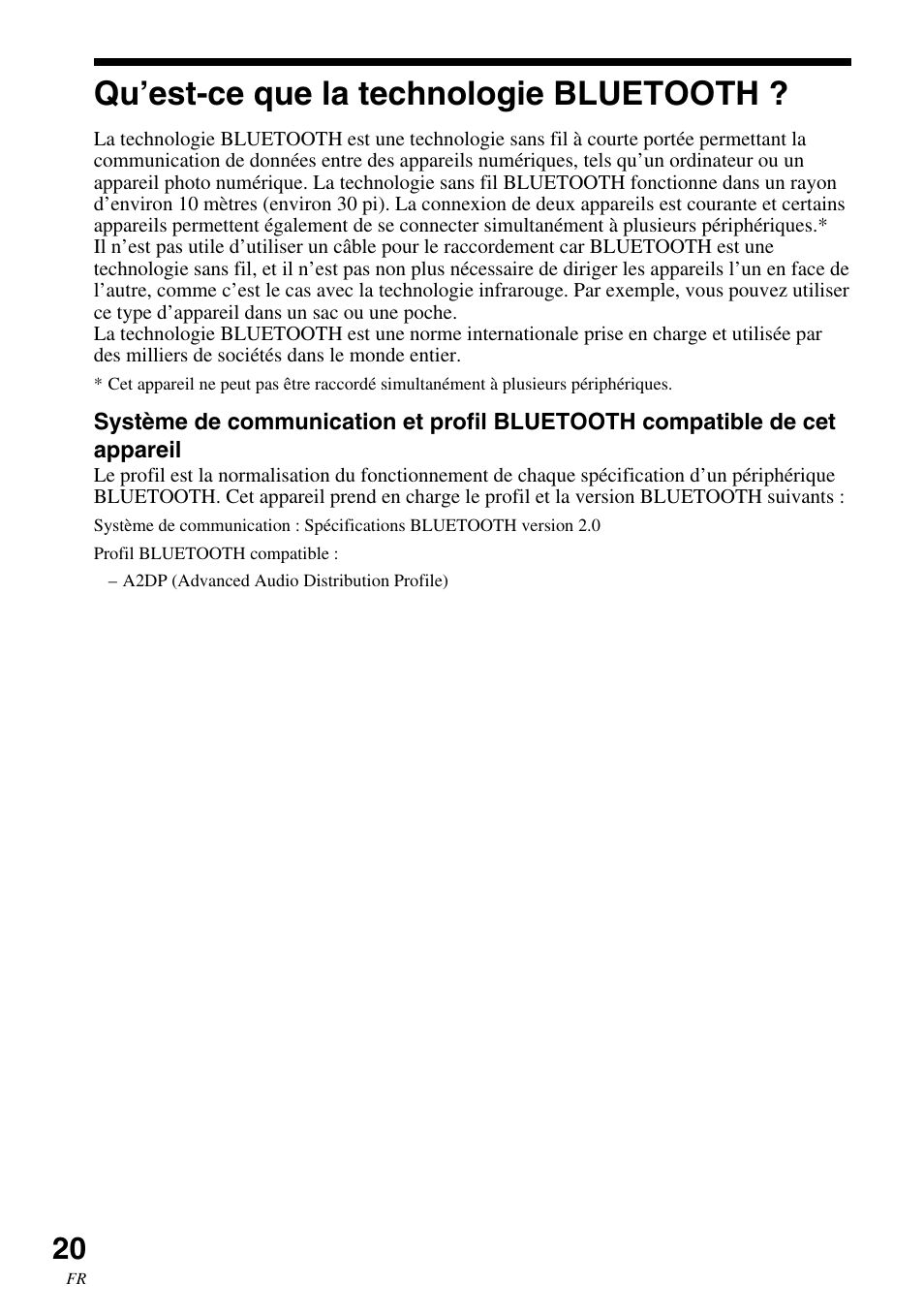 Qu’est-ce que la technologie BLUETOOTH ?

La technologie BLUETOOTH est une technologie sans fil à courte portée permettant la communication de données entre des appareils numériques, tels qu’un ordinateur ou un appareil photo numérique. La technologie sans fil BLUETOOTH fonctionne dans un rayon d’environ 10 mètres (environ 30 pi). La connexion de deux appareils est courante et certains appareils permettent également de se connecter simultanément à plusieurs périphériques.*
Il n’est pas utile d’utiliser un câble pour le raccordement car BLUETOOTH est une technologie sans fil, et il n’est pas non plus nécessaire de diriger les appareils l’un en face de l’autre, comme c’est le cas avec la technologie infrarouge. Par exemple, vous pouvez utiliser ce type d’appareil dans un sac ou une poche.
La technologie BLUETOOTH est une norme internationale prise en charge et utilisée par des milliers de sociétés dans le monde entier.

* Cet appareil ne peut pas être raccordé simultanément à plusieurs périphériques.

Système de communication et profil BLUETOOTH compatible de cet appareil

Le profil est la normalisation du fonctionnement de chaque spécification d’un périphérique BLUETOOTH. Cet appareil prend en charge le profil et la version BLUETOOTH suivants :

Système de communication : Spécifications BLUETOOTH version 2.0

Profil BLUETOOTH compatible :

– A2DP (Advanced Audio Distribution Profile)

20
FR